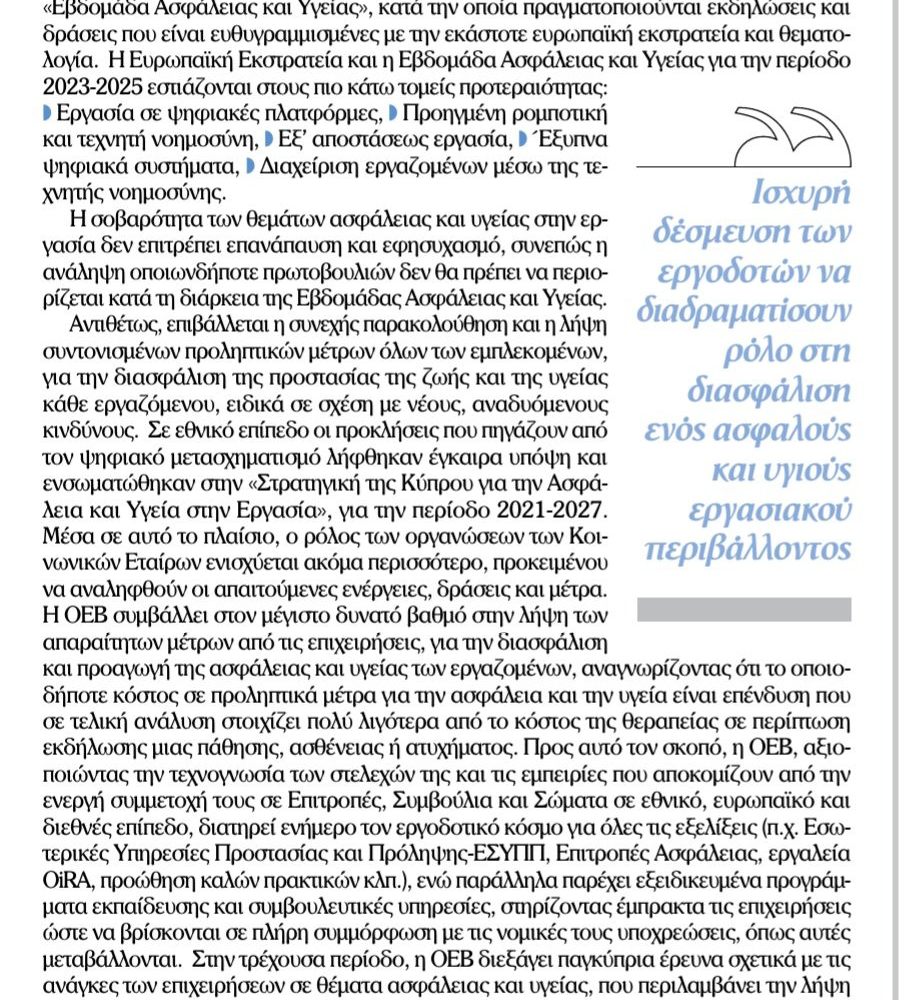 «Εβδομάδα Ασφάλειας και Υγείας», κατά την οποία πραγματοποιούνται εκδηλώσεις και δράσεις που είναι ευθυγραμμισμένες με την εκάστοτε ευρωπαϊκή εκστρατεία και θεματολογία. Η Ευρωπαϊκή Εκστρατεία και η Εβδομάδα Ασφάλειας και Υγείας για την περίοδο 2023-2025 εστιάζονται στους πιο κάτω τομείς προτεραιότητας: Εργασία σε ψηφιακές πλατφόρμες, Προηγμένη ρομποτική και τεχνητή νοημοσύνη, Εξ' αποστάσεως εργασία, Έξυπνα ψηφιακά συστήματα, Διαχείριση εργαζομένων μέσω της τεχνητής νοημοσύνης.

Η σοβαρότητα των θεμάτων ασφάλειας και υγείας στην εργασία δεν επιτρέπει επανάπαυση και εφησυχασμό, συνεπώς η ανάληψη οποιωνδήποτε πρωτοβουλιών δεν θα πρέπει να περιορίζεται κατά τη διάρκεια της Εβδομάδας Ασφάλειας και Υγείας.

Αντιθέτως, επιβάλλεται η συνεχής παρακολούθηση και η λήψη συντονισμένων προληπτικών μέτρων όλων των εμπλεκομένων, για την διασφάλιση της προστασίας της ζωής και της υγείας κάθε εργαζόμενου, ειδικά σε σχέση με νέους, αναδυόμενους κινδύνους. Σε εθνικό επίπεδο οι προκλήσεις που πηγάζουν από τον ψηφιακό μετασχηματισμό λήφθηκαν έγκαιρα υπόψη και ενσωματώθηκαν στην «Στρατηγική της Κύπρου για την Ασφάλεια και Υγεία στην Εργασία», για την περίοδο 2021-2027. Μέσα σε αυτό το πλαίσιο, ο ρόλος των οργανώσεων των Κοινωνικών Εταίρων ενισχύεται ακόμα περισσότερο, προκειμένου να αναληφθούν οι απαιτούμενες ενέργειες, δράσεις και μέτρα. Η ΟΕΒ συμβάλλει στον μέγιστο δυνατό βαθμό στην λήψη των απαραίτητων μέτρων από τις επιχειρήσεις, για την διασφάλιση και προαγωγή της ασφάλειας και υγείας των εργαζομένων, αναγνωρίζοντας ότι το οποιοδήποτε κόστος σε προληπτικά μέτρα για την ασφάλεια και την υγεία είναι επένδυση που σε τελική ανάλυση στοιχίζει πολύ λιγότερα από το κόστος της θεραπείας σε περίπτωση εκδήλωσης μιας πάθησης, ασθένειας ή ατυχήματος. Προς αυτό τον σκοπό, η ΟΕΒ, αξιοποιώντας την τεχνογνωσία των στελεχών της και τις εμπειρίες που αποκομίζουν από την ενεργή συμμετοχή τους σε Επιτροπές, Συμβούλια και Σώματα σε εθνικό, ευρωπαϊκό και διεθνές επίπεδο, διατηρεί ενήμερο τον εργοδοτικό κόσμο για όλες τις εξελίξεις (π.χ. Εσωτερικές Υπηρεσίες Προστασίας και Πρόληψης-ΕΣΥΠΠ, Επιτροπές Ασφάλειας, εργαλεία OiRA, προώθηση καλών πρακτικών κλπ.), ενώ παράλληλα παρέχει εξειδικευμένα προγράμματα εκπαίδευσης και συμβουλευτικές υπηρεσίες, στηρίζοντας έμπρακτα τις επιχειρήσεις ώστε να βρίσκονται σε πλήρη συμμόρφωση με τις νομικές τους υποχρεώσεις, όπως αυτές μεταβάλλονται. Στην τρέχουσα περίοδο, η ΟΕΒ διεξάγει παγκύπρια έρευνα σχετικά με τις ανάγκες των επιχειρήσεων σε θέματα ασφάλειας και υγείας, που περιλαμβάνει την λήψη

Ισχυρή δέσμευση των εργοδοτών να διαδραματίσουν ρόλο στη διασφάλιση ενός ασφαλούς και υγιούς εργασιακού περιβάλλοντος